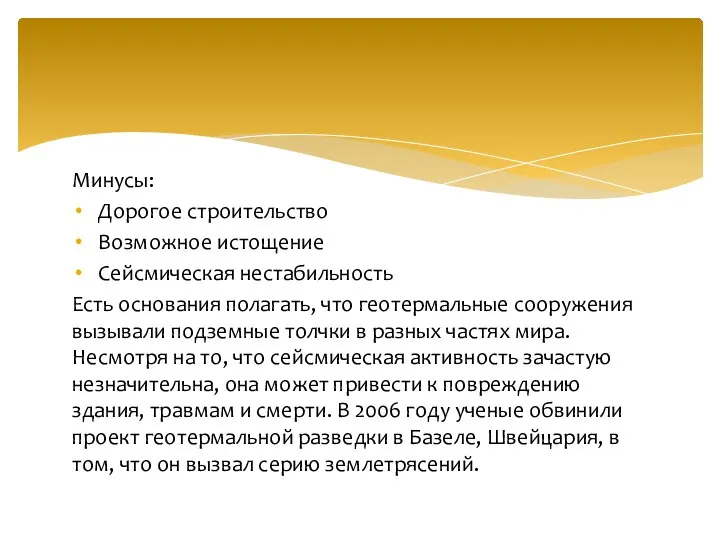 Минусы:
• Дорогое строительство
• Возможное истощение
• Сейсмическая нестабильность
Есть основания полагать, что геотермальные сооружения вызывали подземные толчки в разных частях мира. Несмотря на то, что сейсмическая активность зачастую незначительна, она может привести к повреждению здания, травмам и смерти. В 2006 году ученые обвинили проект геотермальной разведки в Базеле, Швейцария, в том, что он вызвал серию землетрясений.